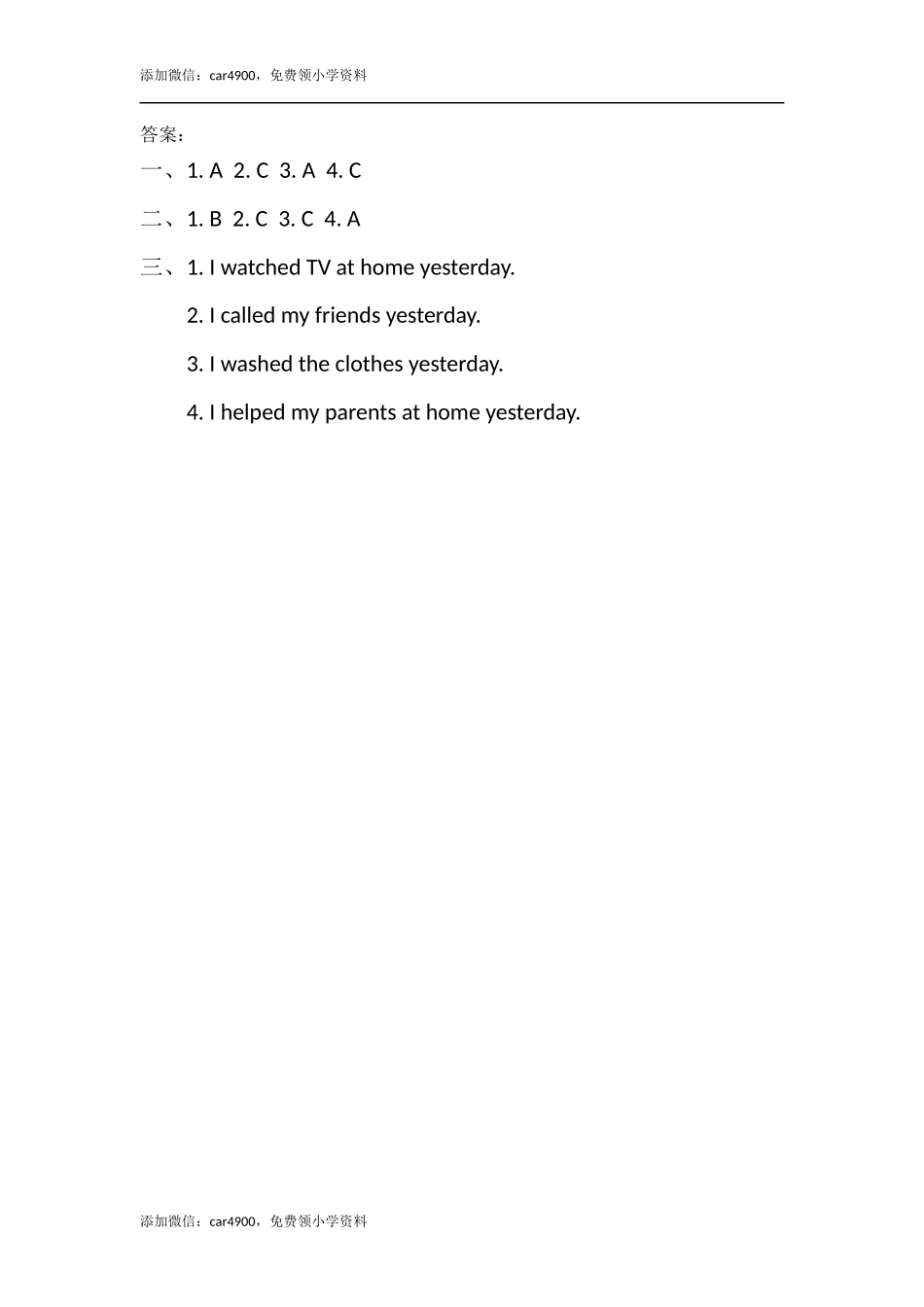 添加微信：car4900，免费领小学资料

答案：

一、1. A 2. C 3. A 4. C

二、1. B 2. C 3. C 4. A

三、1. I watched TV at home yesterday.

2. I called my friends yesterday.

3. I washed the clothes yesterday.

4. I helped my parents at home yesterday.

添加微信：car4900，免费领小学资料